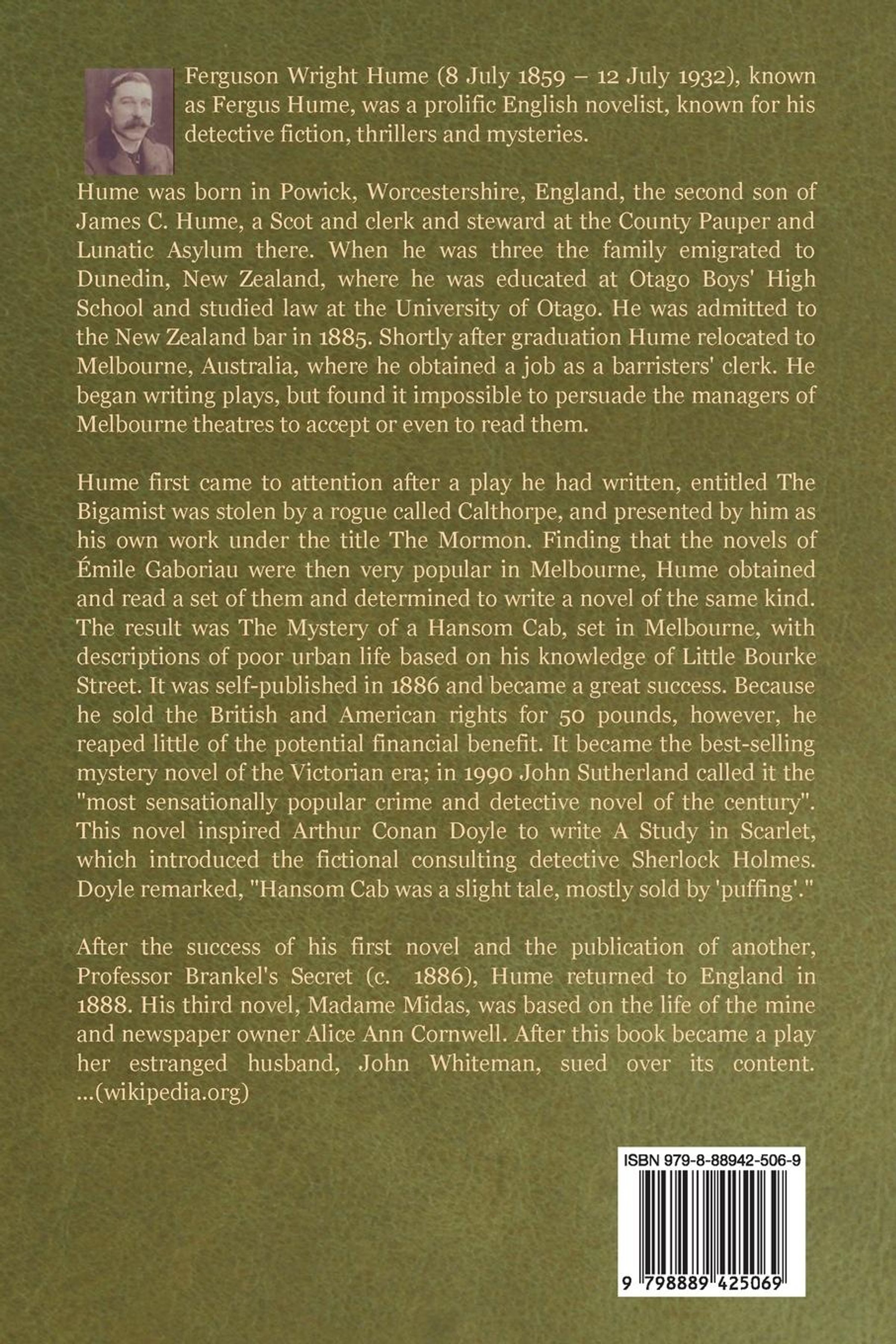 Ferguson Wright Hume (8 July 1859 – 12 July 1932), known as Fergus Hume, was a prolific English novelist, known for his detective fiction, thrillers and mysteries.

Hume was born in Powick, Worcestershire, England, the second son of James C. Hume, a Scot and clerk and steward at the County Pauper and Lunatic Asylum there. When he was three the family emigrated to Dunedin, New Zealand, where he was educated at Otago Boys' High School and studied law at the University of Otago. He was admitted to the New Zealand bar in 1885. Shortly after graduation Hume relocated to Melbourne, Australia, where he obtained a job as a barristers' clerk. He began writing plays, but found it impossible to persuade the managers of Melbourne theatres to accept or even to read them.

Hume first came to attention after a play he had written, entitled The Bigamist was stolen by a rogue called Calthorpe, and presented by him as his own work under the title The Mormon. Finding that the novels of Émile Gaboriau were then very popular in Melbourne, Hume obtained and read a set of them and determined to write a novel of the same kind. The result was The Mystery of a Hansom Cab, set in Melbourne, with descriptions of poor urban life based on his knowledge of Little Bourke Street. It was self-published in 1886 and became a great success. Because he sold the British and American rights for 50 pounds, however, he reaped little of the potential financial benefit. It became the best-selling mystery novel of the Victorian era; in 1990 John Sutherland called it the "most sensationally popular crime and detective novel of the century". This novel inspired Arthur Conan Doyle to write A Study in Scarlet, which introduced the fictional consulting detective Sherlock Holmes. Doyle remarked, "Hansom Cab was a slight tale, mostly sold by 'puffing'."

After the success of his first novel and the publication of another, Professor Brankel's Secret (c. 1886), Hume returned to England in 1888. His third novel, Madame Midas, was based on the life of the mine and newspaper owner Alice Ann Cornwell. After this book became a play her estranged husband, John Whiteman, sued over its content. ...(wikipedia.org)

ISBN 979-8-88942-506-9

9 798889 425069